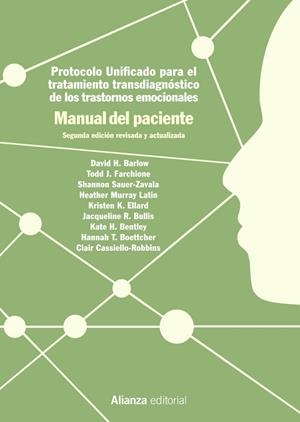 Protocolo Unificado para el tratamiento transdiagnóstico de los trastornos emocionales

Manual del paciente

Segunda edición revisada y actualizada

David H. Barlow
Todd J. Farchione
Shannon Sauer-Zavala
Heather Murray Latin
Kristen K. Ellard
Jacqueline R. Bullis
Kate H. Bentley
Hannah T. Boettcher
Clair Cassiello-Robbins

Alianza editorial